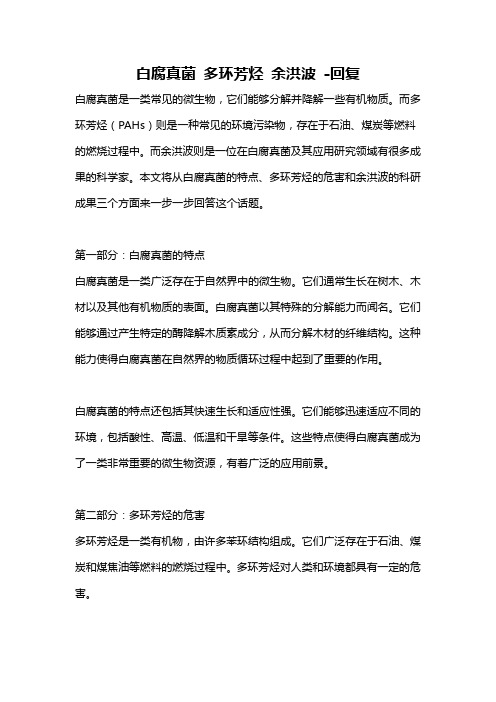 白腐真菌 多环芳烃 余洪波 -回复

白腐真菌是一类常见的微生物，它们能够分解并降解一些有机物质。而多环芳烃（PAHs）则是一种常见的环境污染物，存在于石油、煤炭等燃料的燃烧过程中。而余洪波则是一位在白腐真菌及其应用研究领域有很多成果的科学家。本文将从白腐真菌的特点、多环芳烃的危害和余洪波的科研成果三个方面来一步一步回答这个话题。

第一部分：白腐真菌的特点

白腐真菌是一类广泛存在于自然界中的微生物。它们通常生长在树木、木材以及其他有机物质的表面。白腐真菌以其特殊的分解能力而闻名。它们能够通过产生特定的酶降解木质素成分，从而分解木材的纤维结构。这种能力使得白腐真菌在自然界的物质循环过程中起到了重要的作用。

白腐真菌的特点还包括其快速生长和适应性强。它们能够迅速适应不同的环境，包括酸性、高温、低温和干旱等条件。这些特点使得白腐真菌成为了一类非常重要的微生物资源，有着广泛的应用前景。

第二部分：多环芳烃的危害

多环芳烃是一类有机物，由许多苯环结构组成。它们广泛存在于石油、煤炭和煤焦油等燃料的燃烧过程中。多环芳烃对人类和环境都具有一定的危害。